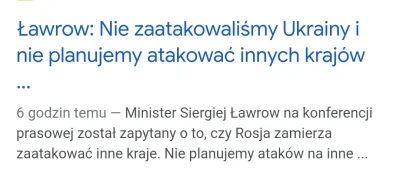 Ławrow: Nie zaatakowaliśmy Ukrainy i nie planujemy atakować innych krajów ...

6 godzin temu — Minister Siergiej Ławrow na konferencji prasowej został zapytany o to, czy Rosja zamierza zaatakować inne kraje. Nie planujemy ataków na inne ...